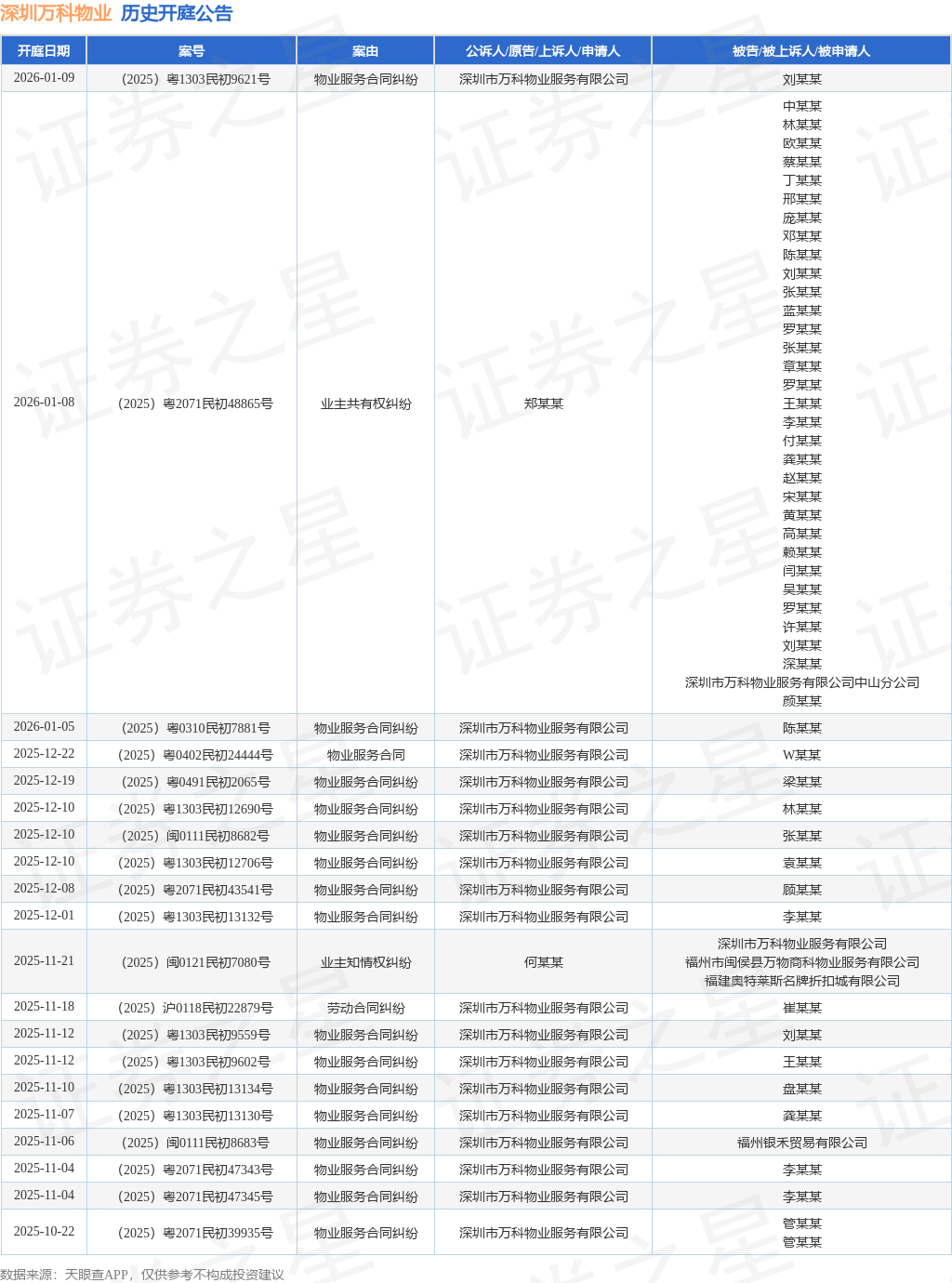 深圳万科物业 历史开庭公告

| 开庭日期 | 案号 | 案由 | 公诉人/原告/上诉人/申请人 | 被告/被上诉人/被申请人 |
|---|---|---|---|---|
| 2026-01-09 | (2025)粤1303民初9621号 | 物业服务合同纠纷 | 深圳市万科物业服务有限公司 | 刘某某 |
| 2026-01-08 | (2025)粤2071民初48865号 | 业主共有权纠纷 | 郑某某 | 中某某 林某某 欧某某 蔡某某 丁某某 邢某某 庞某某 邓某某 陈某某 刘某某 张某某 蓝某某 罗某某 张某某 章某某 罗某某 王某某 李某某 付某某 龚某某 赵某某 宋某某 黄某某 高某某 赖某某 闫某某 吴某某 罗某某 许某某 刘某某 深某某 深圳市万科物业服务有限公司中山分公司 颜某某 |
| 2026-01-05 | (2025)粤0310民初7881号 | 物业服务合同纠纷 | 深圳市万科物业服务有限公司 | 陈某某 |
| 2025-12-22 | (2025)粤0402民初24444号 | 物业服务合同 | 深圳市万科物业服务有限公司 | W某某 |
| 2025-12-19 | (2025)粤0491民初2065号 | 物业服务合同纠纷 | 深圳市万科物业服务有限公司 | 梁某某 |
| 2025-12-10 | (2025)粤1303民初12690号 | 物业服务合同纠纷 | 深圳市万科物业服务有限公司 | 林某某 |
| 2025-12-10 | (2025)闽0111民初8682号 | 物业服务合同纠纷 | 深圳市万科物业服务有限公司 | 张某某 |
| 2025-12-10 | (2025)粤1303民初12706号 | 物业服务合同纠纷 | 深圳市万科物业服务有限公司 | 袁某某 |
| 2025-12-08 | (2025)粤2071民初43541号 | 物业服务合同纠纷 | 深圳市万科物业服务有限公司 | 顾某某 |
| 2025-12-01 | (2025)粤1303民初13132号 | 物业服务合同纠纷 | 深圳市万科物业服务有限公司 | 李某某 |
| 2025-11-21 | (2025)闽0121民初7080号 | 业主知情权纠纷 | 何某某 | 深圳市万科物业服务有限公司 福州市闽侯县万物商科物业服务有限公司 福建奥特莱斯名牌折扣城有限公司 |
| 2025-11-18 | (2025)沪0118民初22879号 | 劳动合同纠纷 | 深圳市万科物业服务有限公司 | 崔某某 |
| 2025-11-12 | (2025)粤1303民初9559号 | 物业服务合同纠纷 | 深圳市万科物业服务有限公司 | 刘某某 |
| 2025-11-12 | (2025)粤1303民初9602号 | 物业服务合同纠纷 | 深圳市万科物业服务有限公司 | 王某某 |
| 2025-11-10 | (2025)粤1303民初13134号 | 物业服务合同纠纷 | 深圳市万科物业服务有限公司 | 盘某某 |
| 2025-11-07 | (2025)粤1303民初13130号 | 物业服务合同纠纷 | 深圳市万科物业服务有限公司 | 龚某某 |
| 2025-11-06 | (2025)闽0111民初8683号 | 物业服务合同纠纷 | 深圳市万科物业服务有限公司 | 福州银禾贸易有限公司 |
| 2025-11-04 | (2025)粤2071民初47343号 | 物业服务合同纠纷 | 深圳市万科物业服务有限公司 | 李某某 |
| 2025-11-04 | (2025)粤2071民初47345号 | 物业服务合同纠纷 | 深圳市万科物业服务有限公司 | 李某某 |
| 2025-10-22 | (2025)粤2071民初39935号 | 物业服务合同纠纷 | 深圳市万科物业服务有限公司 | 管某某 管某某 |

数据来源:天眼查APP,仅供参考不构成投资建议

证券之星